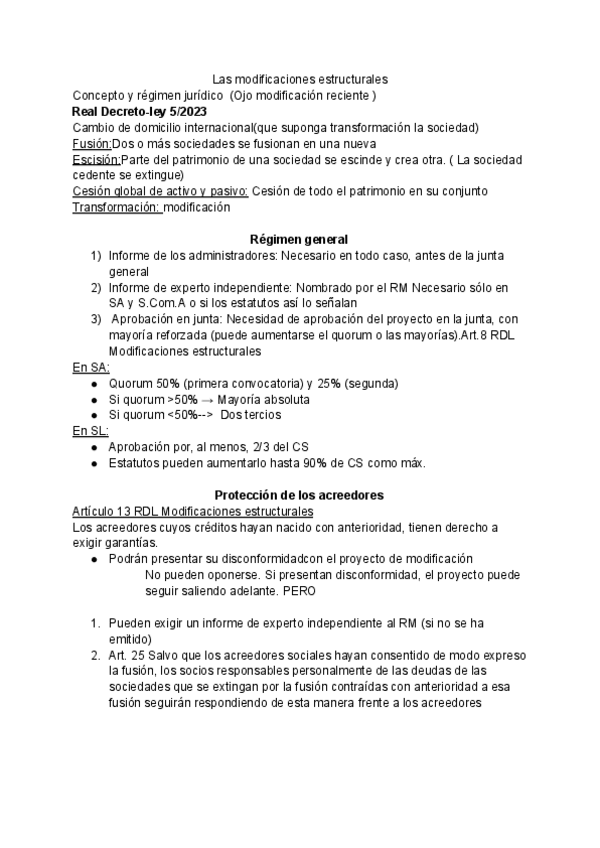 Las modificaciones estructurales
Concepto y régimen jurídico (Ojo modificación reciente )
Real Decreto-ley 5/2023
Cambio de domicilio internacional(que suponga transformación la sociedad)
Fusión:Dos o más sociedades se fusionan en una nueva
Escisión:Parte del patrimonio de una sociedad se escinde y crea otra. ( La sociedad cedente se extingue)
Cesión global de activo y pasivo: Cesión de todo el patrimonio en su conjunto
Transformación: modificación

Régimen general
1) Informe de los administradores: Necesario en todo caso, antes de la junta general
2) Informe de experto independiente: Nombrado por el RM Necesario sólo en SA y S.Com.A o si los estatutos así lo señalan
3) Aprobación en junta: Necesidad de aprobación del proyecto en la junta, con mayoría reforzada (puede aumentarse el quorum o las mayorías).Art.8 RDL Modificaciones estructurales
En SA:
● Quorum 50% (primera convocatoria) y 25% (segunda)
● Si quorum >50% → Mayoría absoluta
● Si quorum <50%--> Dos tercios
En SL:
● Aprobación por, al menos, 2/3 del CS
● Estatutos pueden aumentarlo hasta 90% de CS como máx.

Protección de los acreedores
Artículo 13 RDL Modificaciones estructurales
Los acreedores cuyos créditos hayan nacido con anterioridad, tienen derecho a exigir garantías.
● Podrán presentar su disconformidadcon el proyecto de modificación
No pueden oponerse. Si presentan disconformidad, el proyecto puede seguir saliendo adelante. PERO

1. Pueden exigir un informe de experto independiente al RM (si no se ha emitido)
2. Art. 25 Salvo que los acreedores sociales hayan consentido de modo expreso la fusión, los socios responsables personalmente de las deudas de las sociedades que se extingan por la fusión contraídas con anterioridad a esa fusión seguirán respondiendo de esta manera frente a los acreedores